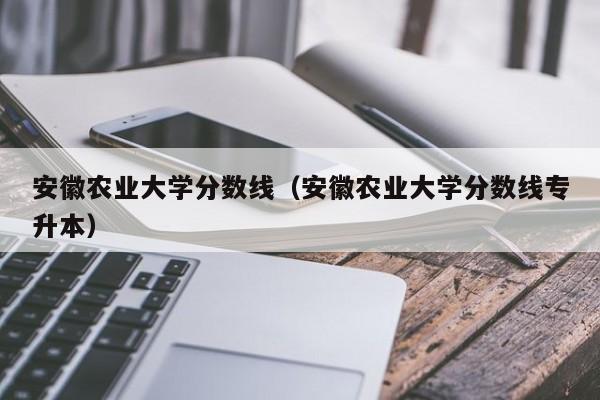 安徽农业大学分数线（安徽农业大学分数线专升本）